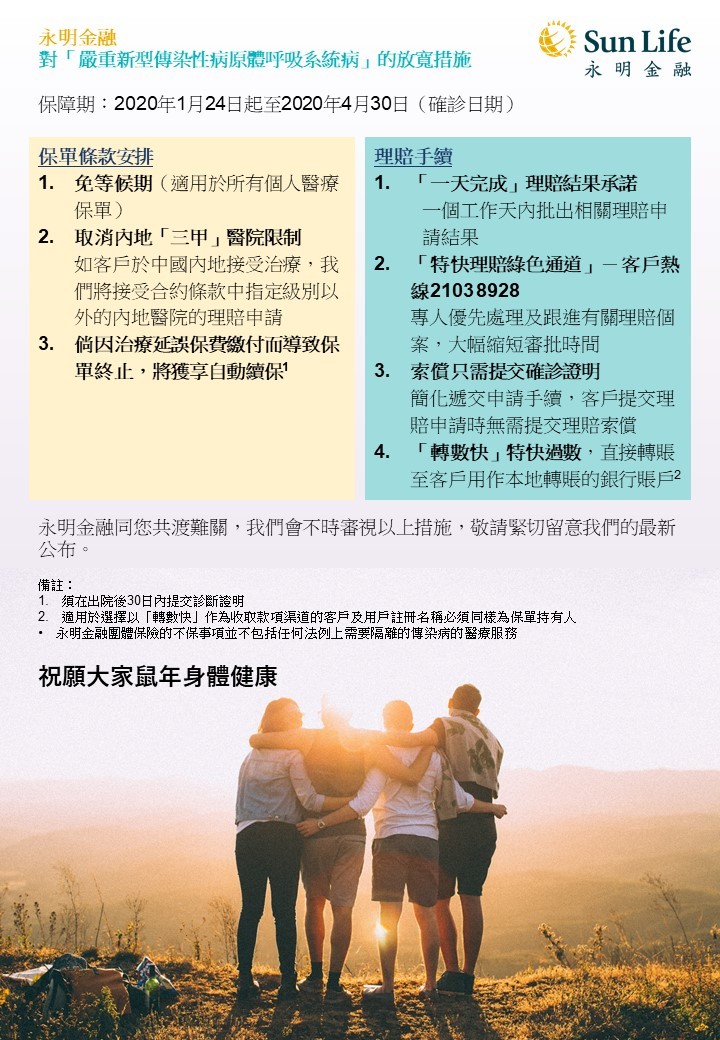 永明金融
對「嚴重新型傳染性病原體呼吸系統病」的放寬措施

Sun Life
永明金融

保障期：2020年1月24日起至2020年4月30日（確診日期）

保單條款安排
1. 免等候期（適用於所有個人醫療保單）
2. 取消內地「三甲」醫院限制
如客戶於中國內地接受治療，我們將接受合約條款中指定級別以外的內地醫院的理賠申請
3. 倘因治療延誤保費繳付而導致保單終止，將獲享自動續保$^1$

理賠手續
1. 「一天完成」理賠結果承諾
一個工作天內批出相關理賠申請結果
2. 「特快理賠綠色通道」－客戶熱線2103 8928
專人優先處理及跟進有關理賠個案，大幅縮短審批時間
3. 索償只需提交確診證明
簡化遞交申請手續，客戶提交理賠申請時無需提交理賠索償
4. 「轉數快」特快過數，直接轉賬至客戶用作本地轉賬的銀行賬戶$^2$

永明金融同您共渡難關，我們會不時審視以上措施，敬請緊切留意我們的最新公布。

備註：
1. 須在出院後30日內提交診斷證明
2. 適用於選擇以「轉數快」作為收取款項渠道的客戶及用戶註冊名稱必須同樣為保單持有人
• 永明金融團體保險的不保事項並不包括任何法例上需要隔離的傳染病的醫療服務

祝願大家鼠年身體健康